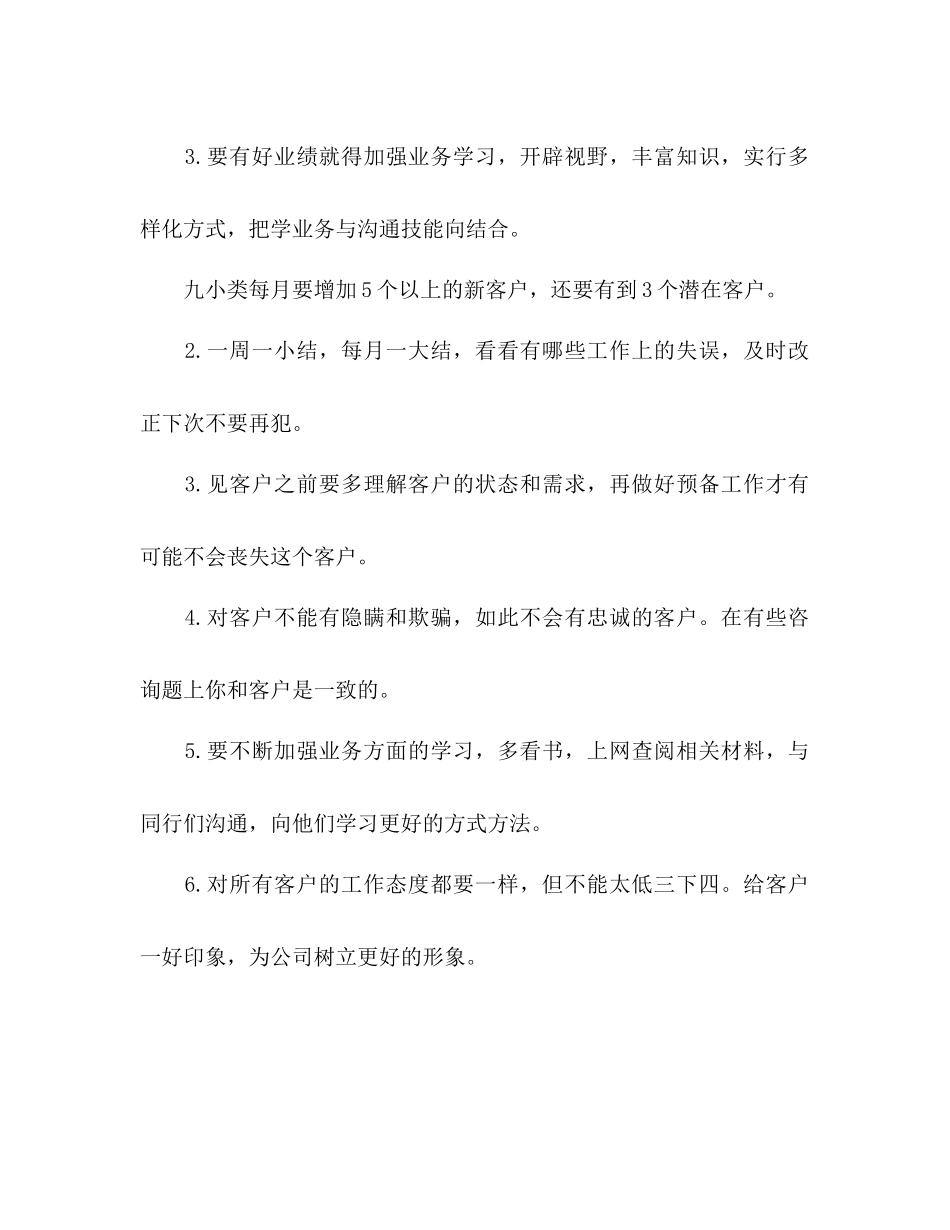 3.要有好业绩就得加强业务学习，开辟视野，丰富知识，实行多样化方式，把学业务与沟通技能向结合。

九小类每月要增加5个以上的新客户，还要有到3个潜在客户。

2.一周一小结，每月一大结，看看有哪些工作上的失误，及时改正下次不要再犯。

3.见客户之前要多理解客户的状态和需求，再做好预备工作才有可能不会丧失这个客户。

4.对客户不能有隐瞒和欺骗，如此不会有忠诚的客户。在有些咨询题上你和客户是一致的。

5.要不断加强业务方面的学习，多看书，上网查阅相关材料，与同行们沟通，向他们学习更好的方式方法。

6.对所有客户的工作态度都要一样，但不能太低三下四。给客户一好印象，为公司树立更好的形象。